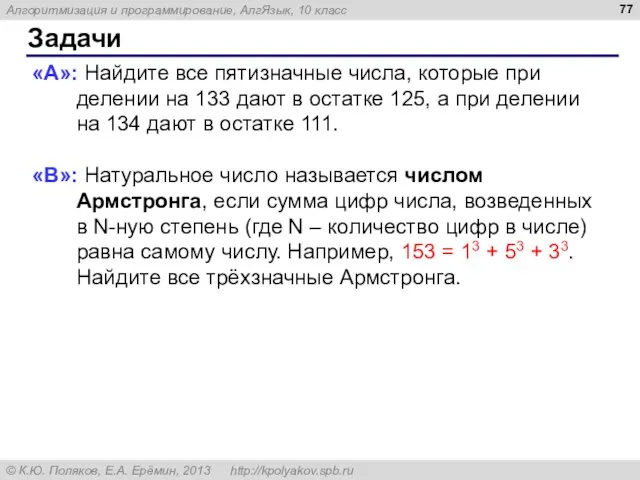 Алгоритмизация и программирование, АлгЯзык, 10 класс

77

Задачи

«A»: Найдите все пятизначные числа, которые при делении на 133 дают в остатке 125, а при делении на 134 дают в остатке 111.

«B»: Натуральное число называется числом Армстронга, если сумма цифр числа, возведенных в N-ную степень (где N – количество цифр в числе) равна самому числу. Например, $153 = 1^3 + 5^3 + 3^3$. Найдите все трёхзначные Армстронга.

© К.Ю. Поляков, Е.А. Ерёмин, 2013 http://kpolyakov.spb.ru